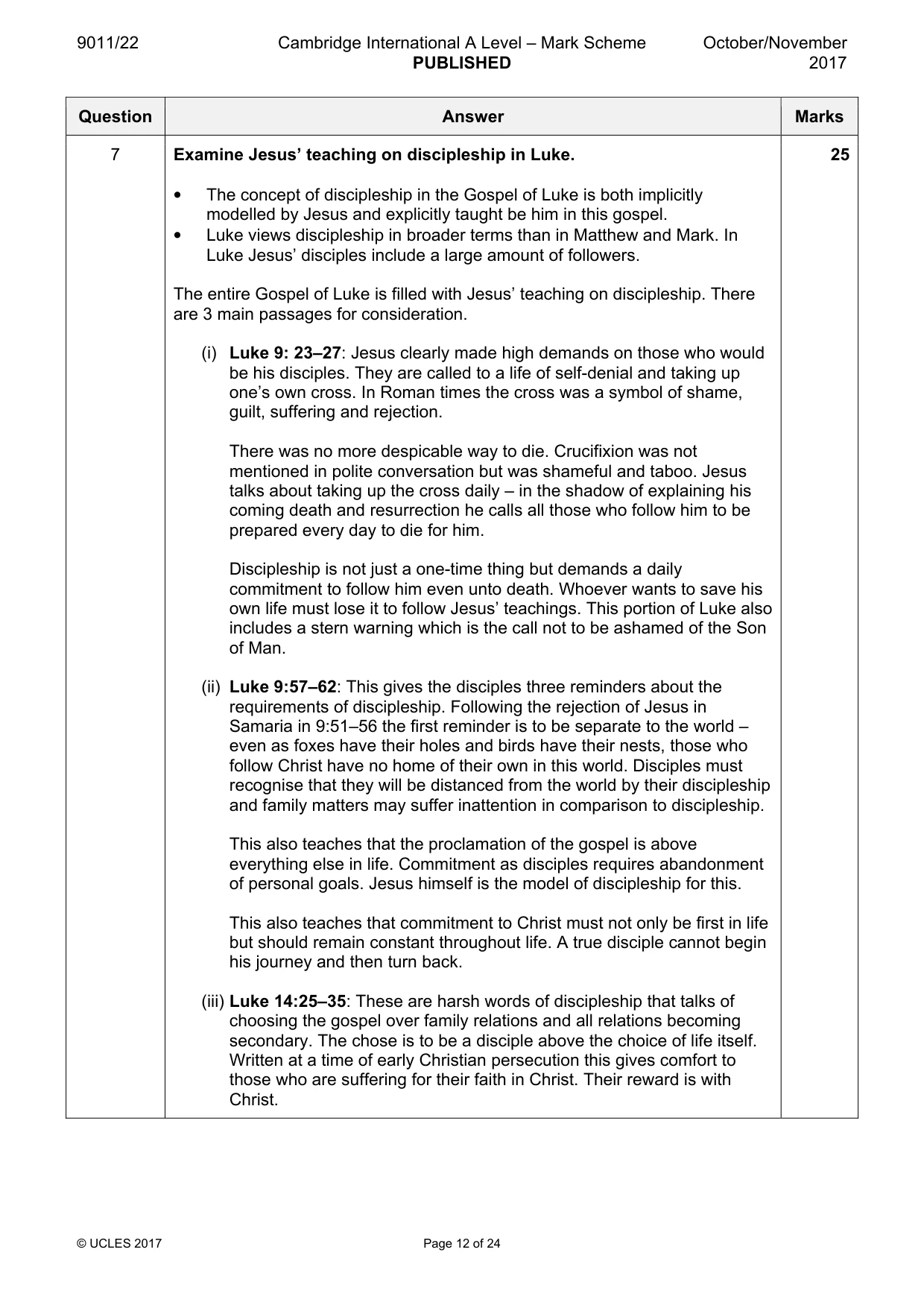 9011/22 Cambridge International A Level – Mark Scheme PUBLISHED October/November 2017

| Question | Answer | Marks |
|---|---|---|
| 7 | Examine Jesus' teaching on discipleship in Luke. • The concept of discipleship in the Gospel of Luke is both implicitly modelled by Jesus and explicitly taught be him in this gospel. • Luke views discipleship in broader terms than in Matthew and Mark. In Luke Jesus' disciples include a large amount of followers. The entire Gospel of Luke is filled with Jesus' teaching on discipleship. There are 3 main passages for consideration. (i) Luke 9: 23–27: Jesus clearly made high demands on those who would be his disciples. They are called to a life of self-denial and taking up one's own cross. In Roman times the cross was a symbol of shame, guilt, suffering and rejection. There was no more despicable way to die. Crucifixion was not mentioned in polite conversation but was shameful and taboo. Jesus talks about taking up the cross daily – in the shadow of explaining his coming death and resurrection he calls all those who follow him to be prepared every day to die for him. Discipleship is not just a one-time thing but demands a daily commitment to follow him even unto death. Whoever wants to save his own life must lose it to follow Jesus' teachings. This portion of Luke also includes a stern warning which is the call not to be ashamed of the Son of Man. (ii) Luke 9:57–62: This gives the disciples three reminders about the requirements of discipleship. Following the rejection of Jesus in Samaria in 9:51–56 the first reminder is to be separate to the world – even as foxes have their holes and birds have their nests, those who follow Christ have no home of their own in this world. Disciples must recognise that they will be distanced from the world by their discipleship and family matters may suffer inattention in comparison to discipleship. This also teaches that the proclamation of the gospel is above everything else in life. Commitment as disciples requires abandonment of personal goals. Jesus himself is the model of discipleship for this. This also teaches that commitment to Christ must not only be first in life but should remain constant throughout life. A true disciple cannot begin his journey and then turn back. (iii) Luke 14:25–35: These are harsh words of discipleship that talks of choosing the gospel over family relations and all relations becoming secondary. The chose is to be a disciple above the choice of life itself. Written at a time of early Christian persecution this gives comfort to those who are suffering for their faith in Christ. Their reward is with Christ. | 25 |

© UCLES 2017 Page 12 of 24